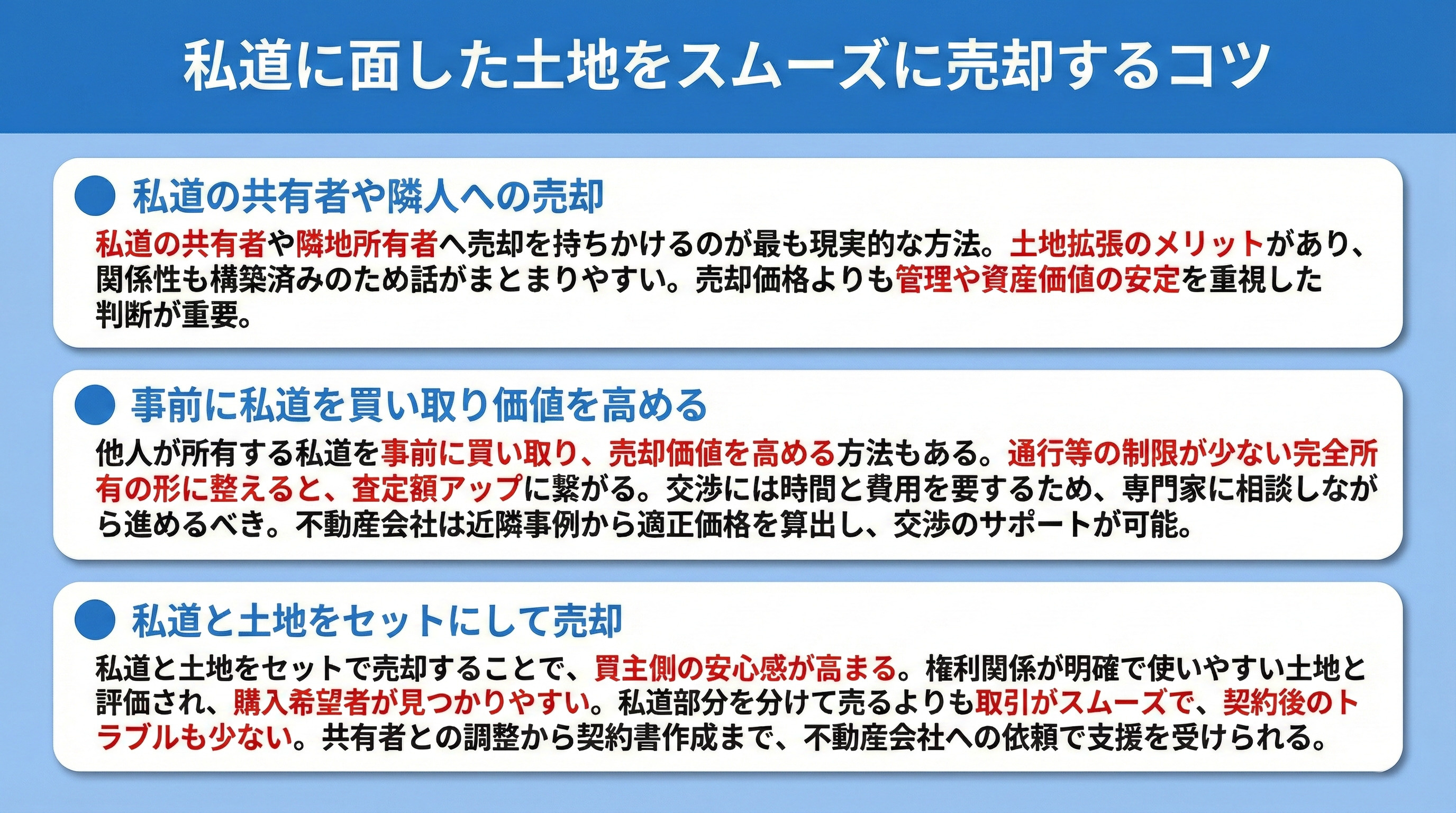 私道に面した土地をスムーズに売却するコツ

私道の共有者や隣人への売却

私道の共有者や隣地所有者へ売却を持ちかけるのが最も現実的な方法。土地拡張のメリットがあり、関係性も構築済みのため話がまとまりやすい。売却価格よりも管理や資産価値の安定を重視した判断が重要。

事前に私道を買い取り価値を高める

他人が所有する私道を事前に買い取り、売却価値を高める方法もある。通行等の制限が少ない完全所有の形に整えると、査定額アップに繋がる。交渉には時間と費用を要するため、専門家に相談しながら進めるべき。不動産会社は近隣事例から適正価格を算出し、交渉のサポートが可能。

私道と土地をセットにして売却

私道と土地をセットで売却することで、買主側の安心感が高まる。権利関係が明確で使いやすい土地と評価され、購入希望者が見つかりやすい。私道部分を分けて売るよりも取引がスムーズで、契約後のトラブルも少ない。共有者との調整から契約書作成まで、不動産会社への依頼で支援を受けられる。